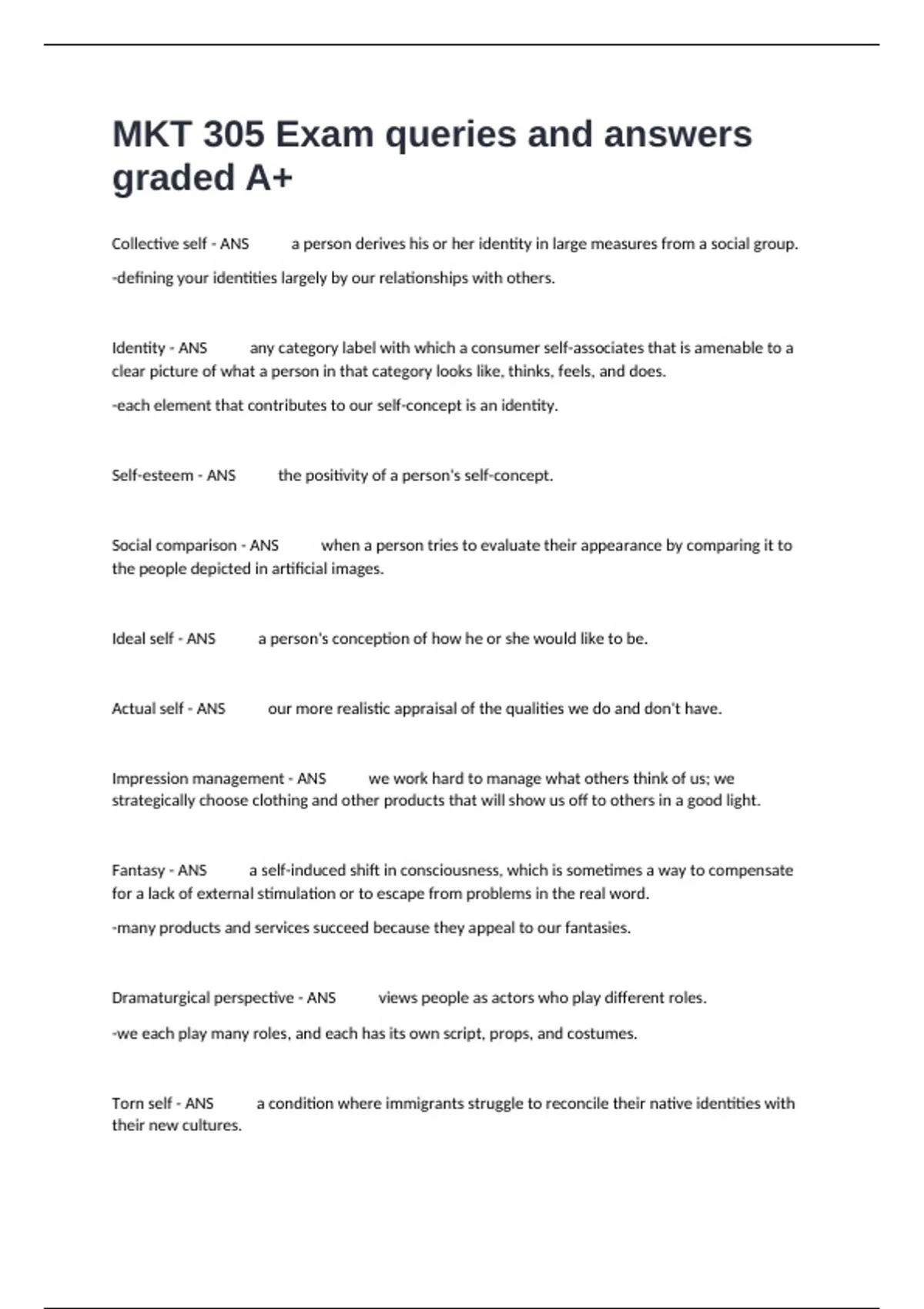 MKT 305 Exam queries and answers graded A+

Collective self - ANS a person derives his or her identity in large measures from a social group.

-defining your identities largely by our relationships with others.

Identity - ANS any category label with which a consumer self-associates that is amenable to a clear picture of what a person in that category looks like, thinks, feels, and does.

-each element that contributes to our self-concept is an identity.

Self-esteem - ANS the positivity of a person's self-concept.

Social comparison - ANS when a person tries to evaluate their appearance by comparing it to the people depicted in artificial images.

Ideal self - ANS a person's conception of how he or she would like to be.

Actual self - ANS our more realistic appraisal of the qualities we do and don't have.

Impression management - ANS we work hard to manage what others think of us; we strategically choose clothing and other products that will show us off to others in a good light.

Fantasy - ANS a self-induced shift in consciousness, which is sometimes a way to compensate for a lack of external stimulation or to escape from problems in the real word.

-many products and services succeed because they appeal to our fantasies.

Dramaturgical perspective - ANS views people as actors who play different roles.

-we each play many roles, and each has its own script, props, and costumes.

Torn self - ANS a condition where immigrants struggle to reconcile their native identities with their new cultures.